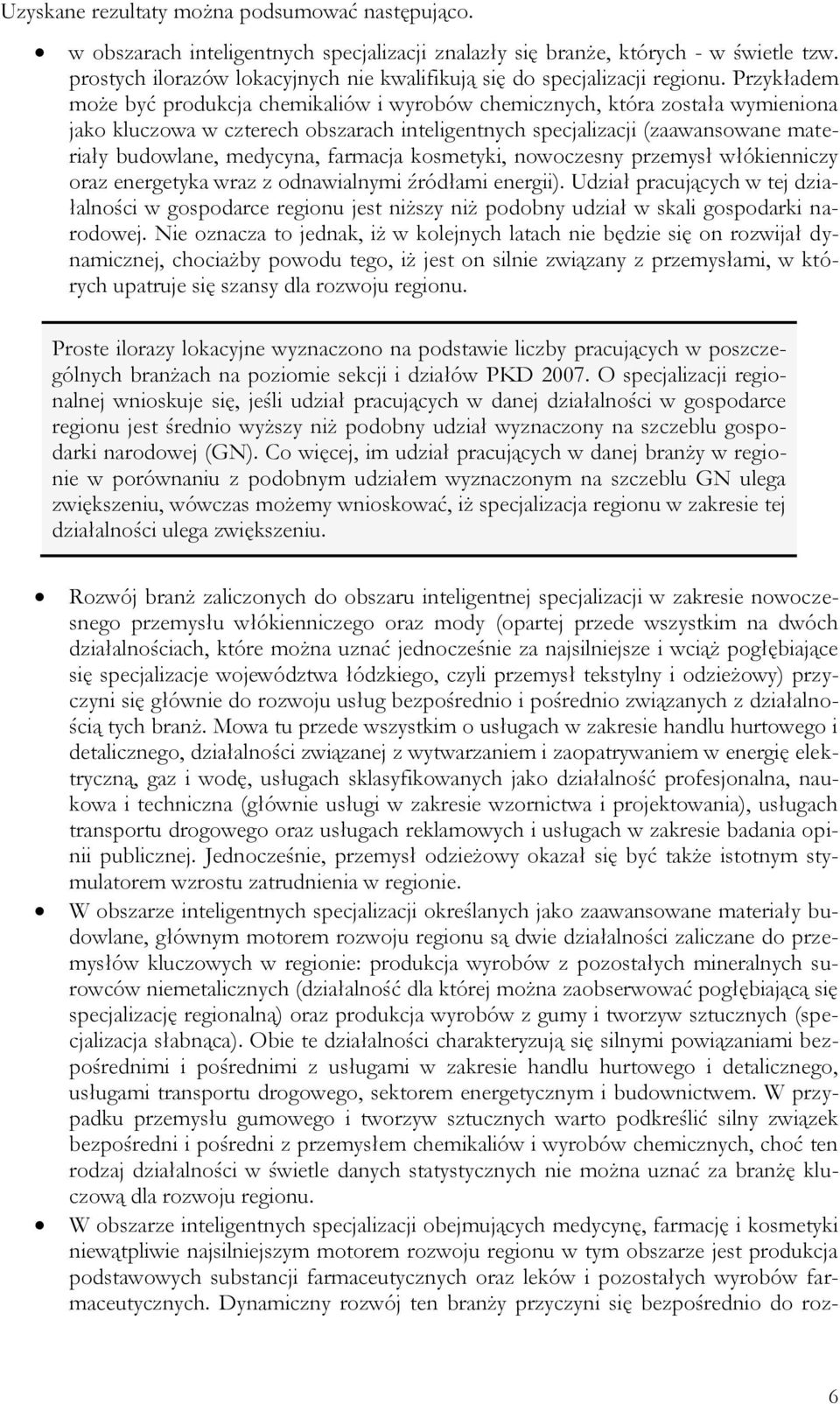 Uzyskane rezultaty można podsumować następująco.

• w obszarach inteligentnych specjalizacji znalazły się branże, których - w świetle tzw. prostych ilorazów lokacyjnych nie kwalifikują się do specjalizacji regionu. Przykładem może być produkcja chemikaliów i wyrobów chemicznych, która została wymieniona jako kluczowa w czterech obszarach inteligentnych specjalizacji (zaawansowane materiały budowlane, medycyna, farmacja kosmetyki, nowoczesny przemysł włókienniczy oraz energetyka wraz z odnawialnymi źródłami energii). Udział pracujących w tej działalności w gospodarce regionu jest niższy niż podobny udział w skali gospodarki narodowej. Nie oznacza to jednak, iż w kolejnych latach nie będzie się on rozwijał dynamicznej, chociażby powodu tego, iż jest on silnie związany z przemysłami, w których upatruje się szansy dla rozwoju regionu.

Proste ilorazy lokacyjne wyznaczono na podstawie liczby pracujących w poszczególnych branżach na poziomie sekcji i działów PKD 2007. O specjalizacji regionalnej wnioskuje się, jeśli udział pracujących w danej działalności w gospodarce regionu jest średnio wyższy niż podobny udział wyznaczony na szczeblu gospodarki narodowej (GN). Co więcej, im udział pracujących w danej branży w regionie w porównaniu z podobnym udziałem wyznaczonym na szczeblu GN ulega zwiększeniu, wówczas możemy wnioskować, iż specjalizacja regionu w zakresie tej działalności ulega zwiększeniu.

• Rozwój branż zaliczonych do obszaru inteligentnej specjalizacji w zakresie nowoczesnego przemysłu włókienniczego oraz mody (opartej przede wszystkim na dwóch działalnościach, które można uznać jednocześnie za najsilniejsze i wciąż pogłębiające się specjalizacje województwa łódzkiego, czyli przemysł tekstylny i odzieżowy) przyczyni się głównie do rozwoju usług bezpośrednio i pośrednio związanych z działalnością tych branż. Mowa tu przede wszystkim o usługach w zakresie handlu hurtowego i detalicznego, działalności związanej z wytwarzaniem i zaopatrywaniem w energię elektryczną, gaz i wodę, usługach sklasyfikowanych jako działalność profesjonalna, naukowa i techniczna (głównie usługi w zakresie wzornictwa i projektowania), usługach transportu drogowego oraz usługach reklamowych i usługach w zakresie badania opinii publicznej. Jednocześnie, przemysł odzieżowy okazał się być także istotnym stymulatorem wzrostu zatrudnienia w regionie.

• W obszarze inteligentnych specjalizacji określanych jako zaawansowane materiały budowlane, głównym motorem rozwoju regionu są dwie działalności zaliczane do przemysłów kluczowych w regionie: produkcja wyrobów z pozostałych mineralnych surowców niemetalicznych (działalność dla której można zaobserwować pogłębiającą się specjalizację regionalną) oraz produkcja wyrobów z gumy i tworzyw sztucznych (specjalizacja słabnąca). Obie te działalności charakteryzują się silnymi powiązaniami bezpośrednimi i pośrednimi z usługami w zakresie handlu hurtowego i detalicznego, usługami transportu drogowego, sektorem energetycznym i budownictwem. W przypadku przemysłu gumowego i tworzyw sztucznych warto podkreślić silny związek bezpośredni i pośredni z przemysłem chemikaliów i wyrobów chemicznych, choć ten rodzaj działalności w świetle danych statystycznych nie można uznać za branżę kluczową dla rozwoju regionu.

• W obszarze inteligentnych specjalizacji obejmujących medycynę, farmację i kosmetyki niewątpliwie najsilniejszym motorem rozwoju regionu w tym obszarze jest produkcja podstawowych substancji farmaceutycznych oraz leków i pozostałych wyrobów farmaceutycznych. Dynamiczny rozwój ten branży przyczyni się bezpośrednio do roz-

6